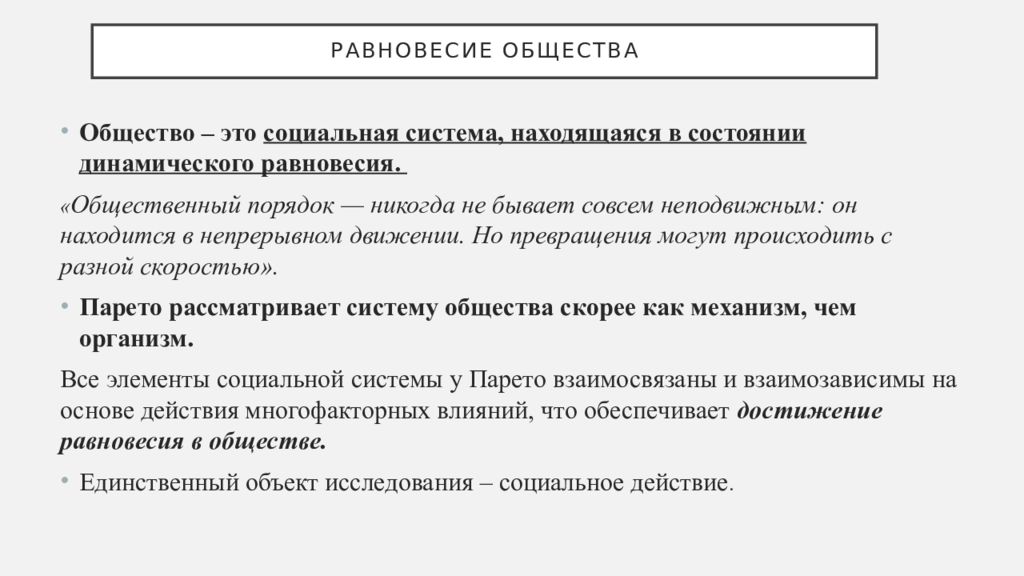 РАВНОВЕСИЕ ОБЩЕСТВА

• Общество – это социальная система, находящаяся в состоянии динамического равновесия.

«Общественный порядок — никогда не бывает совсем неподвижным: он находится в непрерывном движении. Но превращения могут происходить с разной скоростью».

• Парето рассматривает систему общества скорее как механизм, чем организм.

Все элементы социальной системы у Парето взаимосвязаны и взаимозависимы на основе действия многофакторных влияний, что обеспечивает достижение равновесия в обществе.

• Единственный объект исследования – социальное действие.